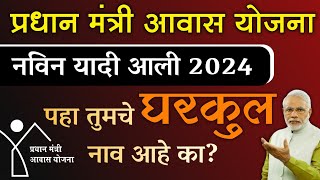 प्रधान मंत्री आवास योजना

नविन यादी आली 2024

पहा तुमचे घरकुल नाव आहे का?

प्रधान मंत्री आवास योजना